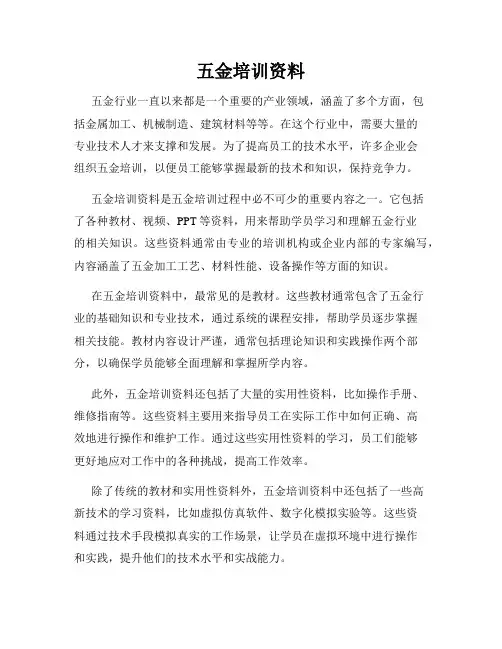 五金培训资料

五金行业一直以来都是一个重要的产业领域，涵盖了多个方面，包括金属加工、机械制造、建筑材料等等。在这个行业中，需要大量的专业技术人才来支撑和发展。为了提高员工的技术水平，许多企业会组织五金培训，以便员工能够掌握最新的技术和知识，保持竞争力。

五金培训资料是五金培训过程中必不可少的重要内容之一。它包括了各种教材、视频、PPT等资料，用来帮助学员学习和理解五金行业的相关知识。这些资料通常由专业的培训机构或企业内部的专家编写，内容涵盖了五金加工工艺、材料性能、设备操作等方面的知识。

在五金培训资料中，最常见的是教材。这些教材通常包含了五金行业的基础知识和专业技术，通过系统的课程安排，帮助学员逐步掌握相关技能。教材内容设计严谨，通常包括理论知识和实践操作两个部分，以确保学员能够全面理解和掌握所学内容。

此外，五金培训资料还包括了大量的实用性资料，比如操作手册、维修指南等。这些资料主要用来指导员工在实际工作中如何正确、高效地进行操作和维护工作。通过这些实用性资料的学习，员工们能够更好地应对工作中的各种挑战，提高工作效率。

除了传统的教材和实用性资料外，五金培训资料中还包括了一些高新技术的学习资料，比如虚拟仿真软件、数字化模拟实验等。这些资料通过技术手段模拟真实的工作场景，让学员在虚拟环境中进行操作和实践，提升他们的技术水平和实战能力。